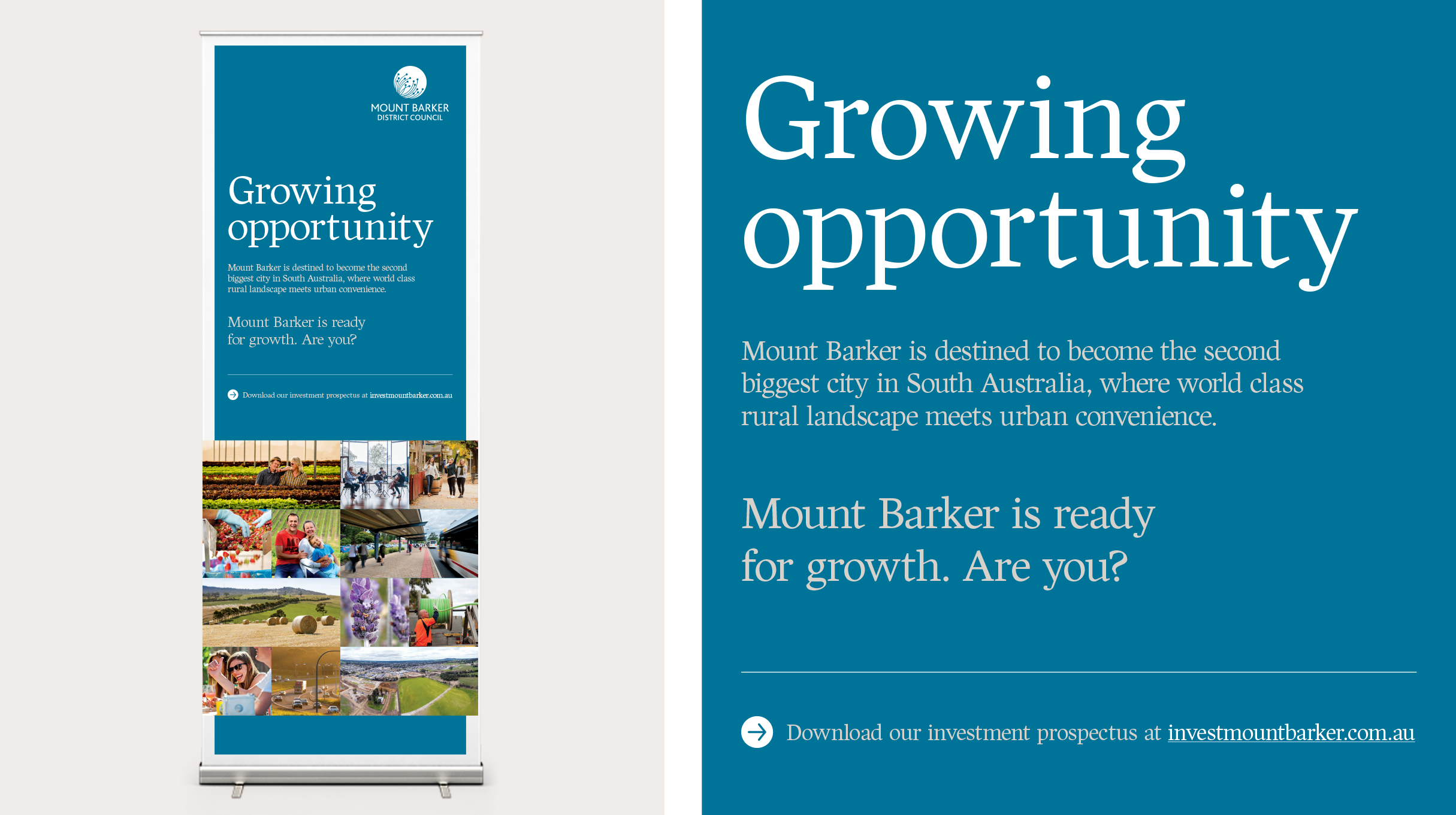 MOUNT BARKER
DISTRICT COUNCIL

Growing opportunity

Mount Barker is destined to become the second biggest city in South Australia, where world class rural landscape meets urban convenience.

Mount Barker is ready for growth. Are you?

Download our investment prospectus at investmountbarker.com.au

Growing opportunity

Mount Barker is destined to become the second biggest city in South Australia, where world class rural landscape meets urban convenience.

Mount Barker is ready for growth. Are you?

Download our investment prospectus at investmountbarker.com.au